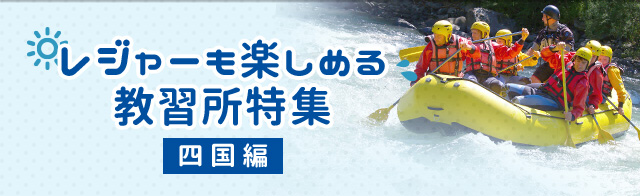 レジャーも楽しめる
教習所特集

四国編